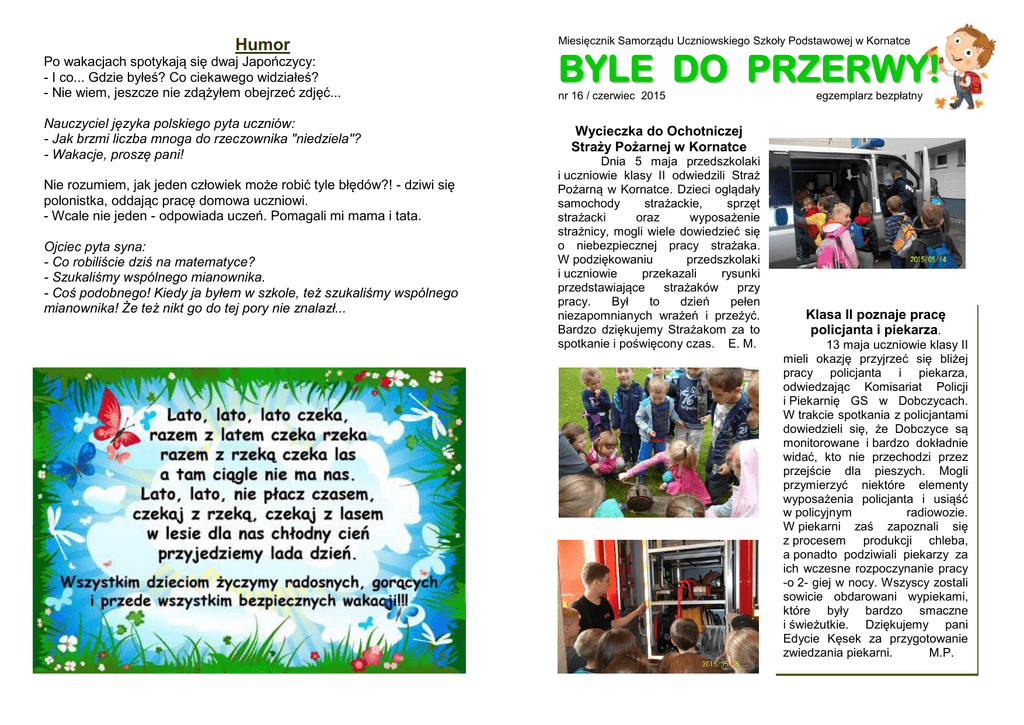 Humor

Po wakacjach spotykają się dwaj Japończycy:
- I co... Gdzie byłeś? Co ciekawego widziałeś?
- Nie wiem, jeszcze nie zdążyłem obejrzeć zdjęć...

Nauczyciel języka polskiego pyta uczniów:
- Jak brzmi liczba mnoga do rzeczownika "niedziela"?
- Wakacje, proszę pani!

Nie rozumiem, jak jeden człowiek może robić tyle błędów?! - dziwi się polonistka, oddając pracę domowa uczniowi.
- Wcale nie jeden - odpowiada uczeń. Pomagali mi mama i tata.

Ojciec pyta syna:
- Co robiliście dziś na matematyce?
- Szukaliśmy wspólnego mianownika.
- Coś podobnego! Kiedy ja byłem w szkole, też szukaliśmy wspólnego mianownika! Że też nikt go do tej pory nie znalazł...

Lato, lato, lato czeka,
razem z latem czeka rzeka
razem z rzeką czeka las
a tam ciągle nie ma nas.
Lato, lato, nie płacz czasem,
czekaj z rzeką, czekaj z lasem
w lesie dla nas chłodny cień
przyjedziemy lada dzień.

Wszystkim dzieciom życzymy radosnych, gorących i przede wszystkim bezpiecznych wakacji!!!

Miesięcznik Samorządu Uczniowskiego Szkoły Podstawowej w Kornatce

BYLE DO PRZERWY!

nr 16 / czerwiec 2015

egzemplarz bezpłatny

Wycieczka do Ochotniczej Straży Pożarnej w Kornatce

Dnia 5 maja przedszkolaki i uczniowie klasy II odwiedzili Straż Pożarną w Kornatce. Dzieci oglądały samochody strażackie, sprzęt strażacki oraz wyposażenie strażnicy, mogli wiele dowiedzieć się o niebezpiecznej pracy strażaka. W podziękowaniu przedszkolaki i uczniowie przekazali rysunki przedstawiające strażaków przy pracy. Był to dzień pełen niezapomnianych wrażeń i przeżyć. Bardzo dziękujemy Strażakom za to spotkanie i poświęcony czas. E. M.

2015/05/14

2015/05/05

Klasa II poznaje pracę policjanta i piekarza.

13 maja uczniowie klasy II mieli okazję przyjrzeć się bliżej pracy policjanta i piekarza, odwiedzając Komisariat Policji i Piekarnię GS w Dobczycach. W trakcie spotkania z policjantami dowiedzieli się, że Dobczyce są monitorowane i bardzo dokładnie widać, kto nie przechodzi przez przejście dla pieszych. Mogli przymierzyć niektóre elementy wyposażenia policjanta i usiąść w policyjnym radiowozie. W piekarni zaś zapoznali się z procesem produkcji chleba, a ponadto podziwiali piekarzy za ich wczesne rozpoczynanie pracy -o 2- giej w nocy. Wszyscy zostali sowicie obdarowani wypiekami, które były bardzo smaczne i świeżutkie. Dziękujemy pani Edycie Kęsek za przygotowanie zwiedzania piekarni. M.P.